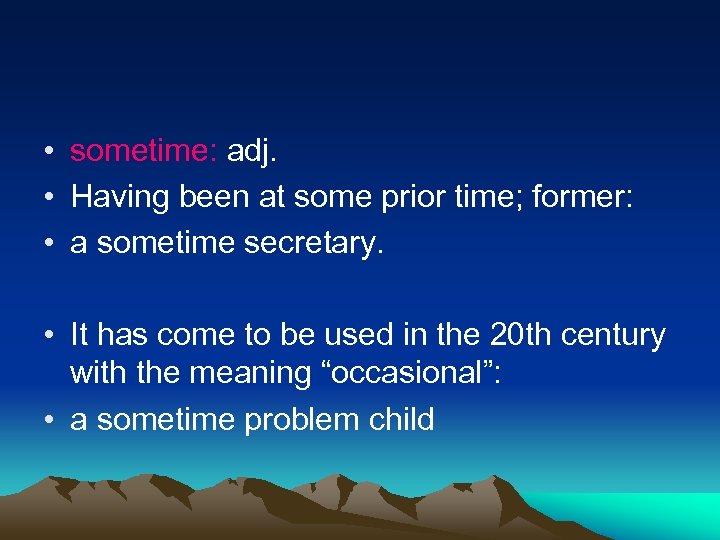 • sometime: adj.
• Having been at some prior time; former:
• a sometime secretary.

• It has come to be used in the 20th century with the meaning “occasional”:
• a sometime problem child